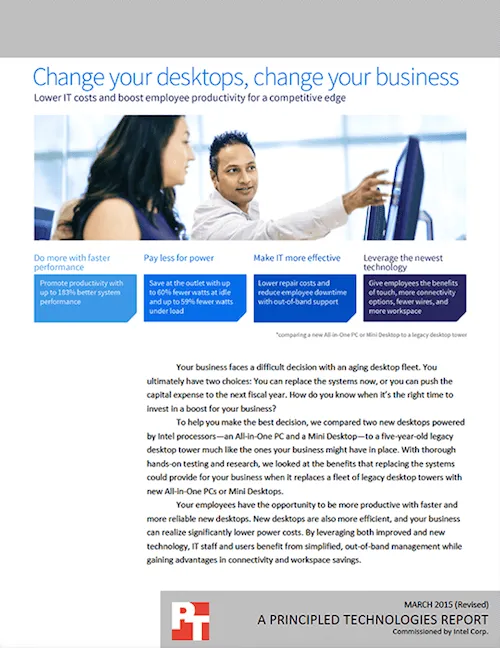 Change your desktops, change your business
Lower IT costs and boost employee productivity for a competitive edge

Do more with faster performance

Promote productivity with up to 183% better system performance

Pay less for power

Save at the outlet with up to 60% fewer watts at idle and up to 59% fewer watts under load

Make IT more effective

Lower repair costs and reduce employee downtime with out-of-band support

Leverage the newest technology

Give employees the benefits of touch, more connectivity options, fewer wires, and more workspace

*comparing a new All-in-One PC or Mini Desktop to a legacy desktop tower

Your business faces a difficult decision with an aging desktop fleet. You ultimately have two choices: You can replace the systems now, or you can push the capital expense to the next fiscal year. How do you know when it's the right time to invest in a boost for your business?

To help you make the best decision, we compared two new desktops powered by Intel processors—an All-in-One PC and a Mini Desktop—to a five-year-old legacy desktop tower much like the ones your business might have in place. With thorough hands-on testing and research, we looked at the benefits that replacing the systems could provide for your business when it replaces a fleet of legacy desktop towers with new All-in-One PCs or Mini Desktops.

Your employees have the opportunity to be more productive with faster and more reliable new desktops. New desktops are also more efficient, and your business can realize significantly lower power costs. By leveraging both improved and new technology, IT staff and users benefit from simplified, out-of-band management while gaining advantages in connectivity and workspace savings.

PT

MARCH 2015 (Revised)
A PRINCIPLED TECHNOLOGIES REPORT
Commissioned by Intel Corp.